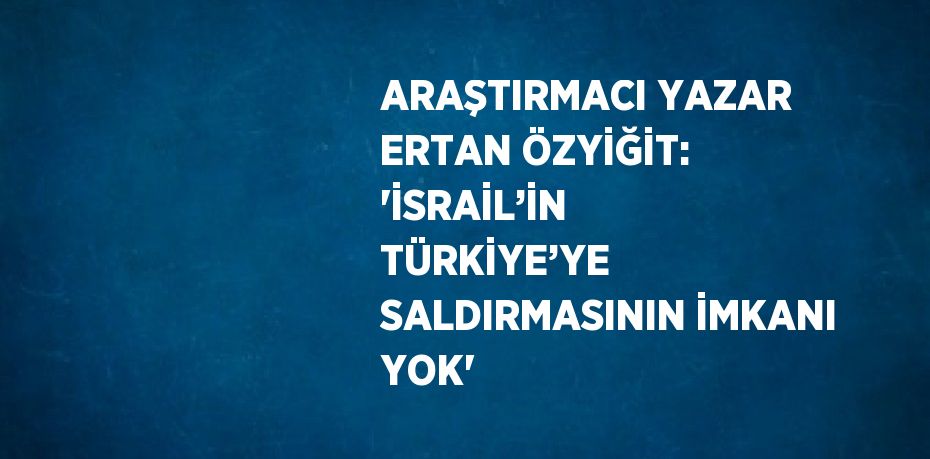 ARAŞTIRMACI YAZAR ERTAN ÖZYİĞİT: 'İSRAİL’İN TÜRKİYE’YE SALDIRMASININ İMKANI YOK'